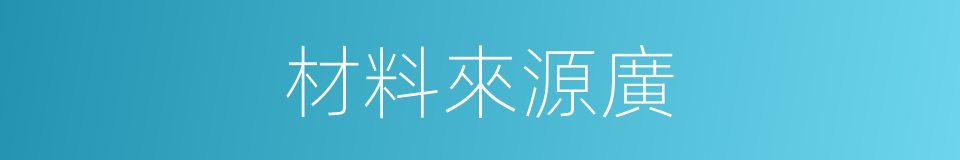 材料來源廣